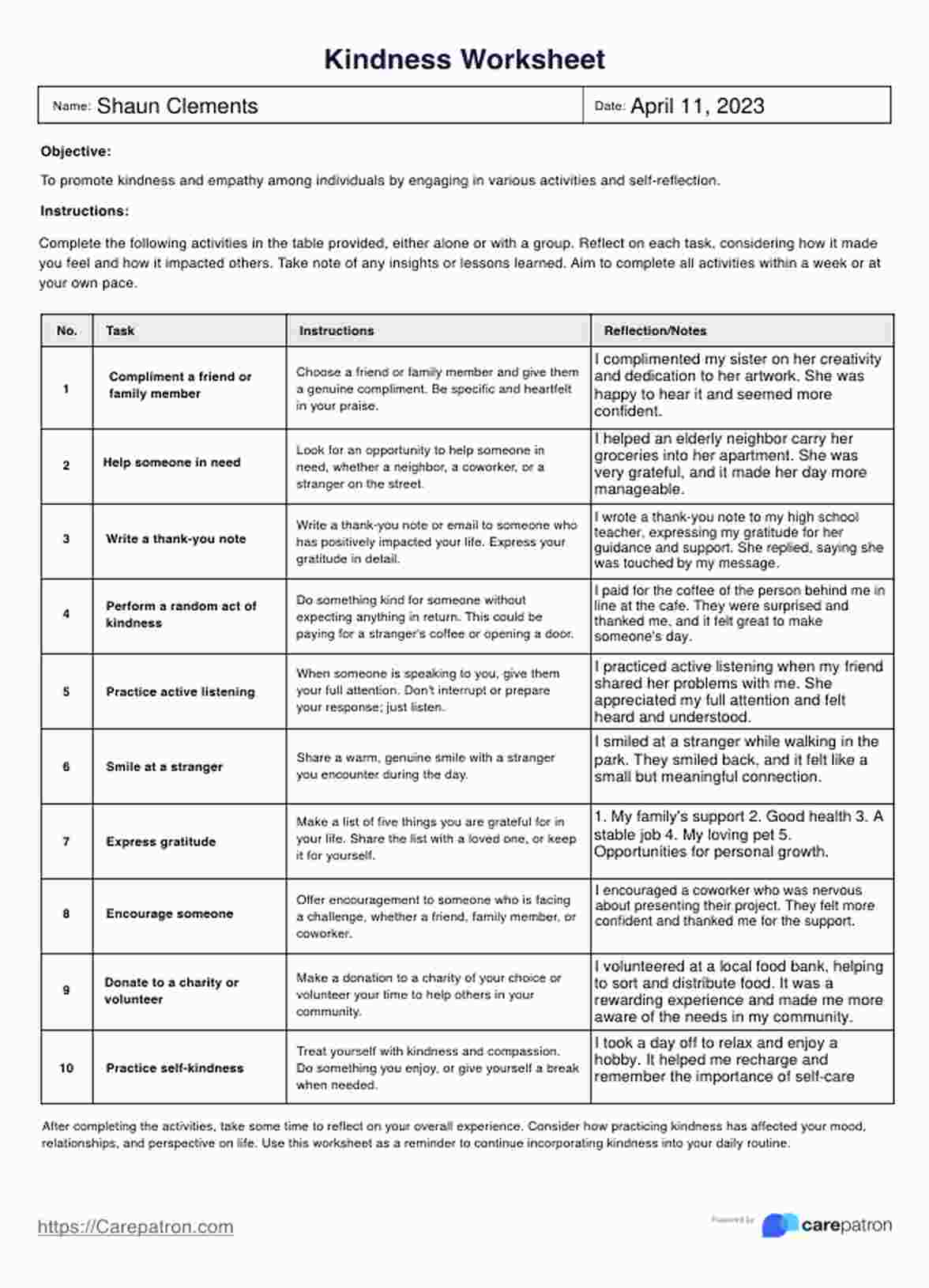 Kindness Worksheet

| Name: Shaun Clements | Date: April 11, 2023 |
|---|---|

Objective:

To promote kindness and empathy among individuals by engaging in various activities and self-reflection.

Instructions:

Complete the following activities in the table provided, either alone or with a group. Reflect on each task, considering how it made you feel and how it impacted others. Take note of any insights or lessons learned. Aim to complete all activities within a week or at your own pace.

| No. | Task | Instructions | Reflection/Notes |
|---|---|---|---|
| 1 | Compliment a friend or family member | Choose a friend or family member and give them a genuine compliment. Be specific and heartfelt in your praise. | I complimented my sister on her creativity and dedication to her artwork. She was happy to hear it and seemed more confident. |
| 2 | Help someone in need | Look for an opportunity to help someone in need, whether a neighbor, a coworker, or a stranger on the street. | I helped an elderly neighbor carry her groceries into her apartment. She was very grateful, and it made her day more manageable. |
| 3 | Write a thank-you note | Write a thank-you note or email to someone who has positively impacted your life. Express your gratitude in detail. | I wrote a thank-you note to my high school teacher, expressing my gratitude for her guidance and support. She replied, saying she was touched by my message. |
| 4 | Perform a random act of kindness | Do something kind for someone without expecting anything in return. This could be paying for a stranger's coffee or opening a door. | I paid for the coffee of the person behind me in line at the cafe. They were surprised and thanked me, and it felt great to make someone's day. |
| 5 | Practice active listening | When someone is speaking to you, give them your full attention. Don't interrupt or prepare your response; just listen. | I practiced active listening when my friend shared her problems with me. She appreciated my full attention and felt heard and understood. |
| 6 | Smile at a stranger | Share a warm, genuine smile with a stranger you encounter during the day. | I smiled at a stranger while walking in the park. They smiled back, and it felt like a small but meaningful connection. |
| 7 | Express gratitude | Make a list of five things you are grateful for in your life. Share the list with a loved one, or keep it for yourself. | 1. My family's support 2. Good health 3. A stable job 4. My loving pet 5. Opportunities for personal growth. |
| 8 | Encourage someone | Offer encouragement to someone who is facing a challenge, whether a friend, family member, or coworker. | I encouraged a coworker who was nervous about presenting their project. They felt more confident and thanked me for the support. |
| 9 | Donate to a charity or volunteer | Make a donation to a charity of your choice or volunteer your time to help others in your community. | I volunteered at a local food bank, helping to sort and distribute food. It was a rewarding experience and made me more aware of the needs in my community. |
| 10 | Practice self-kindness | Treat yourself with kindness and compassion. Do something you enjoy, or give yourself a break when needed. | I took a day off to relax and enjoy a hobby. It helped me recharge and remember the importance of self-care |

After completing the activities, take some time to reflect on your overall experience. Consider how practicing kindness has affected your mood, relationships, and perspective on life. Use this worksheet as a reminder to continue incorporating kindness into your daily routine.

https://Carepatron.com

Powered by carepatron